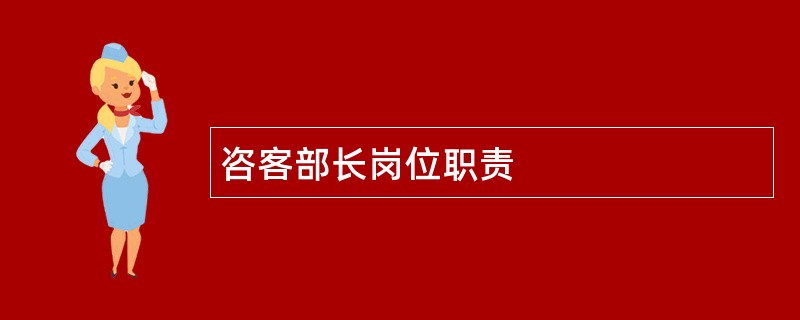 咨客部长岗位职责